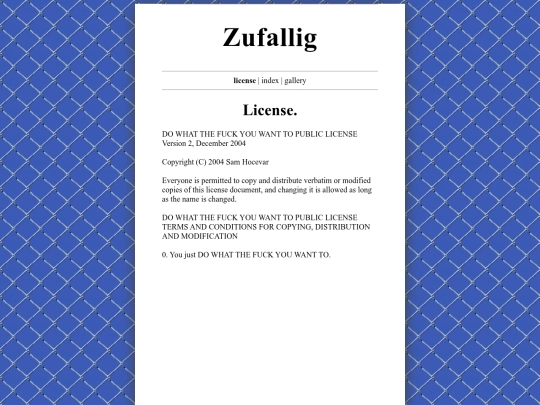 Zufallig

license | index | gallery

License.

DO WHAT THE FUCK YOU WANT TO PUBLIC LICENSE
Version 2, December 2004

Copyright (C) 2004 Sam Hocevar

Everyone is permitted to copy and distribute verbatim or modified copies of this license document, and changing it is allowed as long as the name is changed.

DO WHAT THE FUCK YOU WANT TO PUBLIC LICENSE
TERMS AND CONDITIONS FOR COPYING, DISTRIBUTION AND MODIFICATION

0. You just DO WHAT THE FUCK YOU WANT TO.